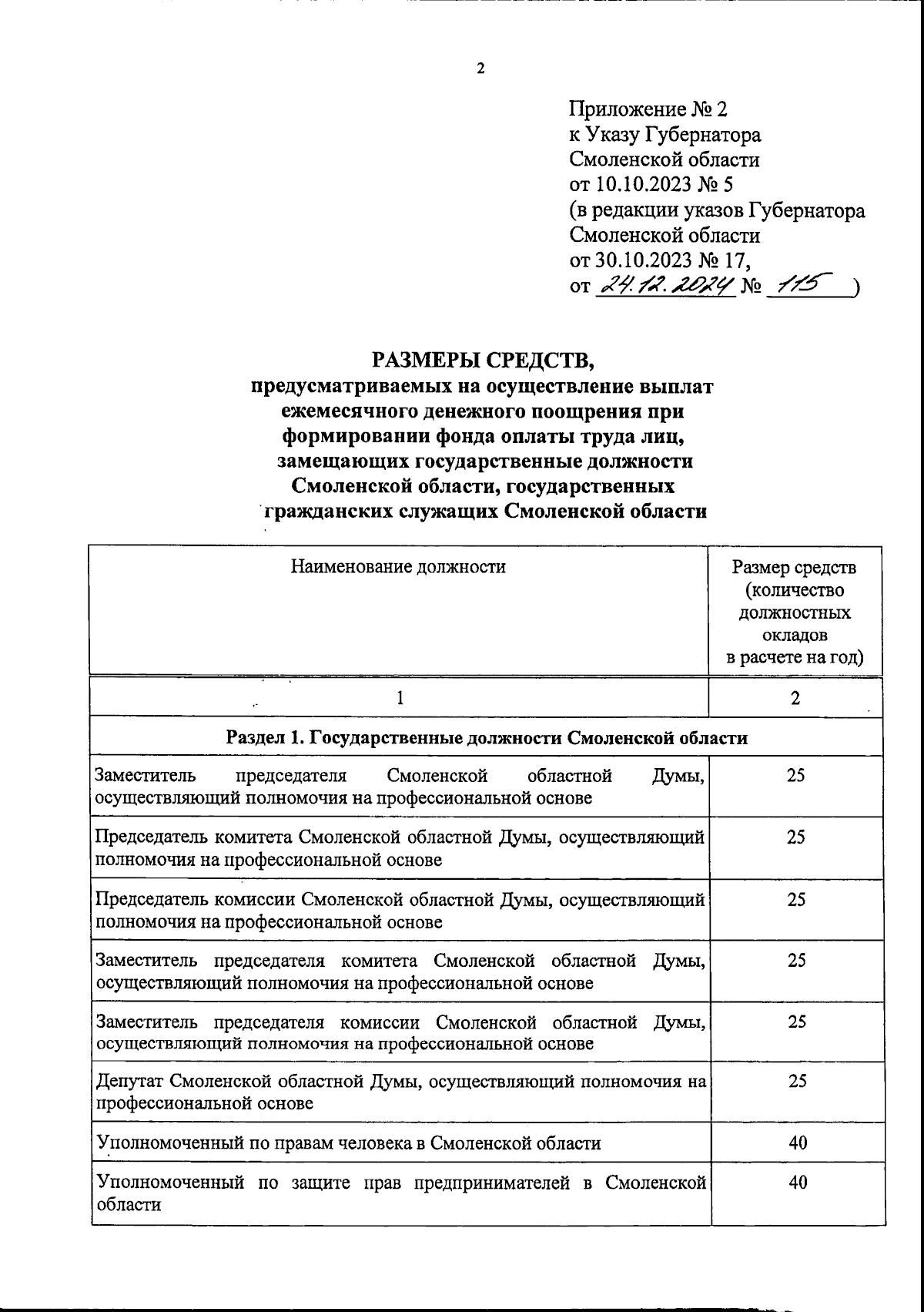 2

Приложение № 2
к Указу Губернатора
Смоленской области
от 10.10.2023 № 5
(в редакции указов Губернатора
Смоленской области
от 30.10.2023 № 17,
от 24.12.2024 № 115 )

РАЗМЕРЫ СРЕДСТВ,
предусматриваемых на осуществление выплат ежемесячного денежного поощрения при формировании фонда оплаты труда лиц, замещающих государственные должности Смоленской области, государственных гражданских служащих Смоленской области

| Наименование должности | Размер средств (количество должностных окладов в расчете на год) |
|---|---|
| 1 | 2 |
| Раздел 1. Государственные должности Смоленской области | |
| Заместитель председателя Смоленской областной Думы, осуществляющий полномочия на профессиональной основе | 25 |
| Председатель комитета Смоленской областной Думы, осуществляющий полномочия на профессиональной основе | 25 |
| Председатель комиссии Смоленской областной Думы, осуществляющий полномочия на профессиональной основе | 25 |
| Заместитель председателя комитета Смоленской областной Думы, осуществляющий полномочия на профессиональной основе | 25 |
| Заместитель председателя комиссии Смоленской областной Думы, осуществляющий полномочия на профессиональной основе | 25 |
| Депутат Смоленской областной Думы, осуществляющий полномочия на профессиональной основе | 25 |
| Уполномоченный по правам человека в Смоленской области | 40 |
| Уполномоченный по защите прав предпринимателей в Смоленской области | 40 |